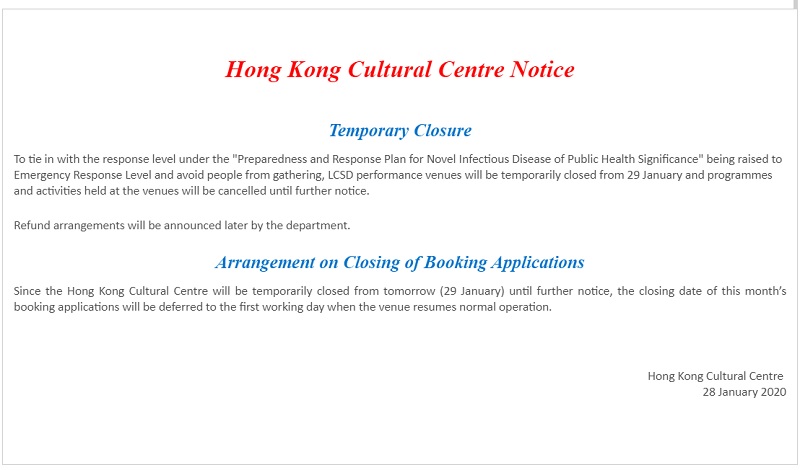 Hong Kong Cultural Centre Notice

Temporary Closure

To tie in with the response level under the "Preparedness and Response Plan for Novel Infectious Disease of Public Health Significance" being raised to Emergency Response Level and avoid people from gathering, LCSD performance venues will be temporarily closed from 29 January and programmes and activities held at the venues will be cancelled until further notice.

Refund arrangements will be announced later by the department.

Arrangement on Closing of Booking Applications

Since the Hong Kong Cultural Centre will be temporarily closed from tomorrow (29 January) until further notice, the closing date of this month's booking applications will be deferred to the first working day when the venue resumes normal operation.

Hong Kong Cultural Centre
28 January 2020